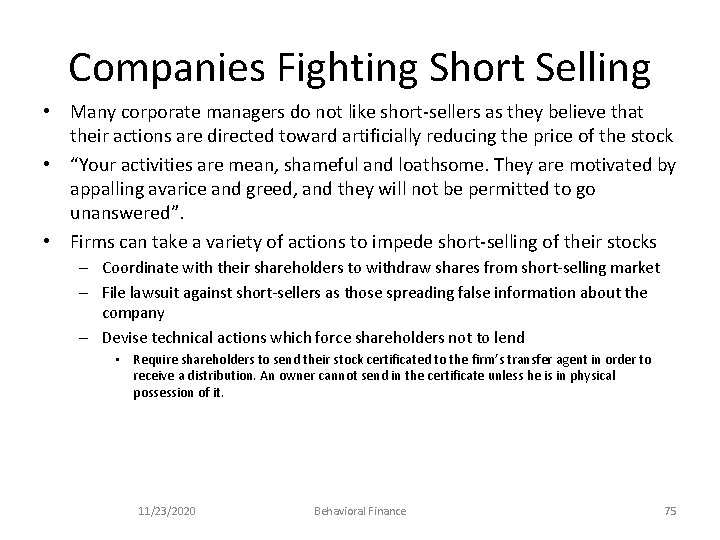 Companies Fighting Short Selling

• Many corporate managers do not like short-sellers as they believe that their actions are directed toward artificially reducing the price of the stock

• “Your activities are mean, shameful and loathsome. They are motivated by appalling avarice and greed, and they will not be permitted to go unanswered”.

• Firms can take a variety of actions to impede short-selling of their stocks

– Coordinate with their shareholders to withdraw shares from short-selling market

– File lawsuit against short-sellers as those spreading false information about the company

– Devise technical actions which force shareholders not to lend

• Require shareholders to send their stock certificated to the firm’s transfer agent in order to receive a distribution. An owner cannot send in the certificate unless he is in physical possession of it.

11/23/2020 Behavioral Finance 75